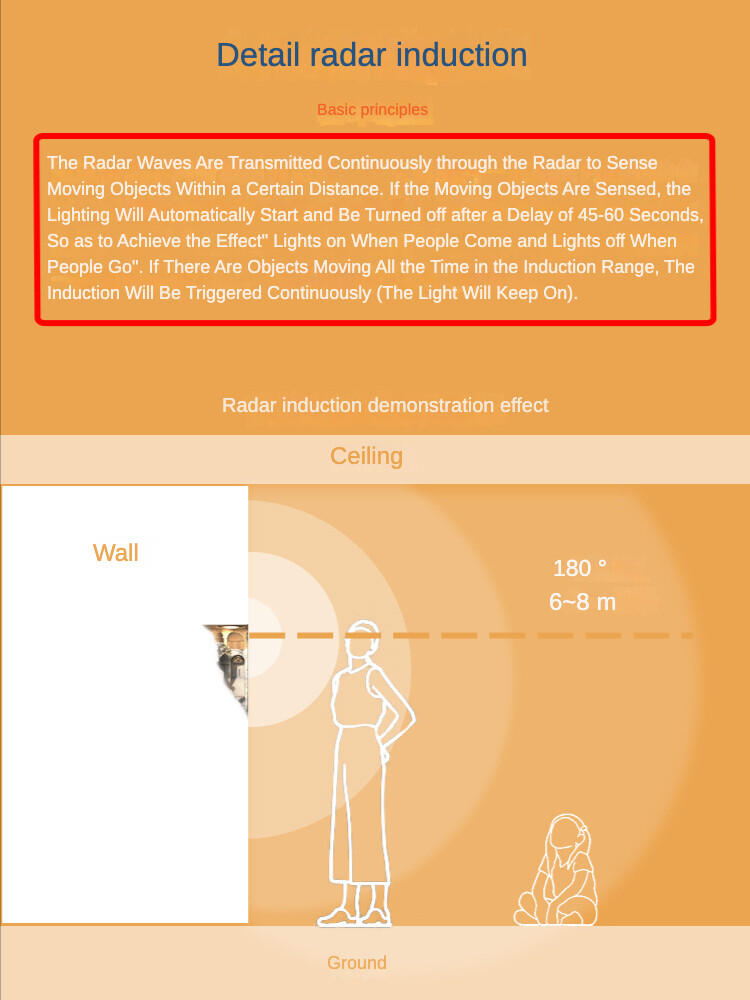 Detail radar induction

Basic principles

The Radar Waves Are Transmitted Continuously through the Radar to Sense Moving Objects Within a Certain Distance. If the Moving Objects Are Sensed, the Lighting Will Automatically Start and Be Turned off after a Delay of 45-60 Seconds, So as to Achieve the Effect" Lights on When People Come and Lights off When People Go". If There Are Objects Moving All the Time in the Induction Range, The Induction Will Be Triggered Continuously (The Light Will Keep On).

Radar induction demonstration effect

Ceiling

Wall

180 °
6~8 m

Ground